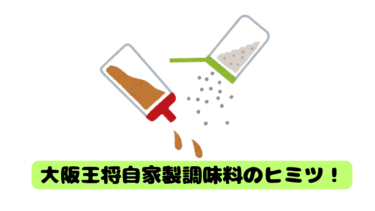 大阪王将自家製調味料のヒミツ！